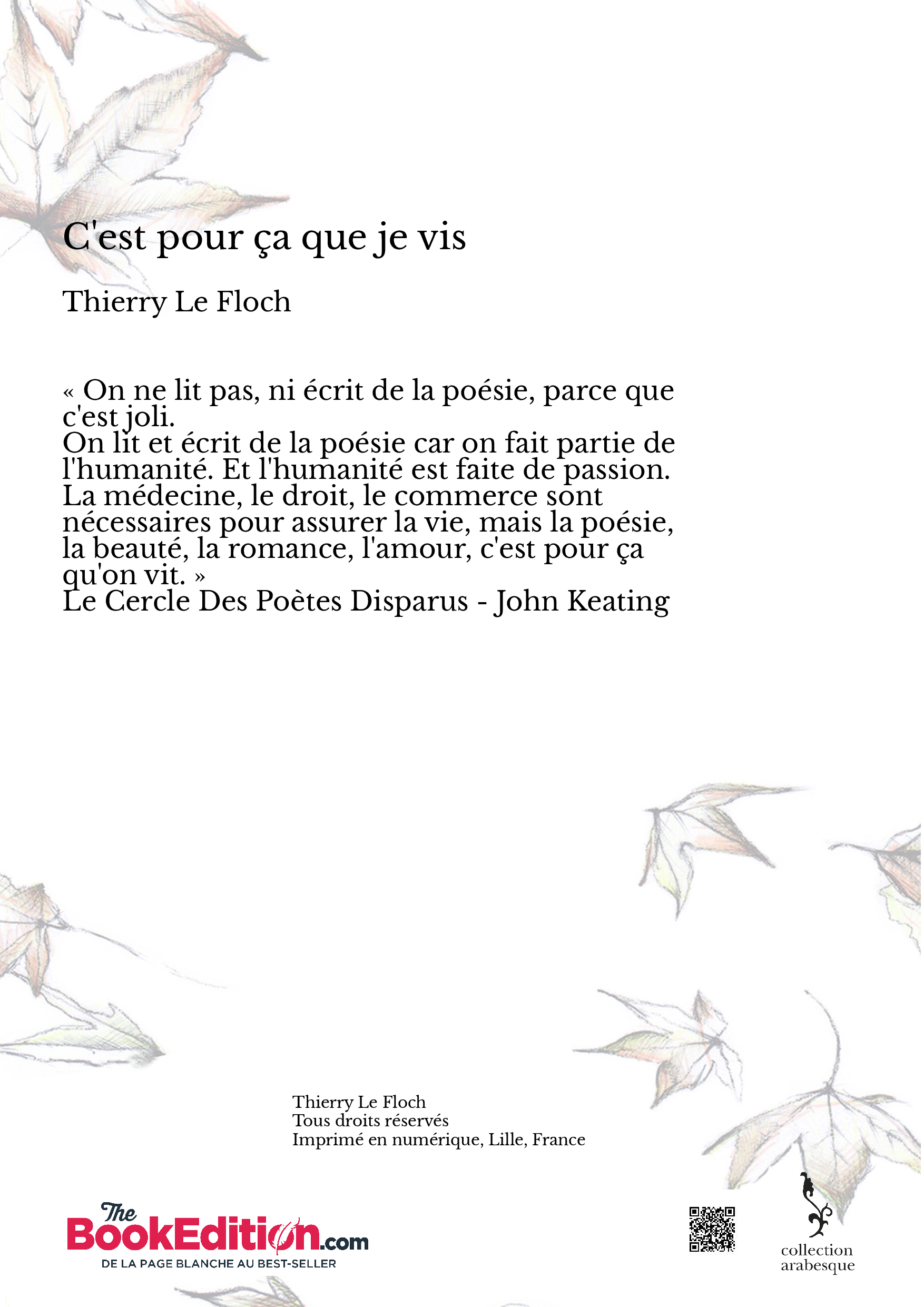 C'est pour ça que je vis

Thierry Le Floch

« On ne lit pas, ni écrit de la poésie, parce que c'est joli.
On lit et écrit de la poésie car on fait partie de l'humanité. Et l'humanité est faite de passion.
La médecine, le droit, le commerce sont nécessaires pour assurer la vie, mais la poésie, la beauté, la romance, l'amour, c'est pour ça qu'on vit. »
Le Cercle Des Poètes Disparus - John Keating

Thierry Le Floch
Tous droits réservés
Imprimé en numérique, Lille, France

The BookEdition.com
DE LA PAGE BLANCHE AU BEST-SELLER

collection arabesque